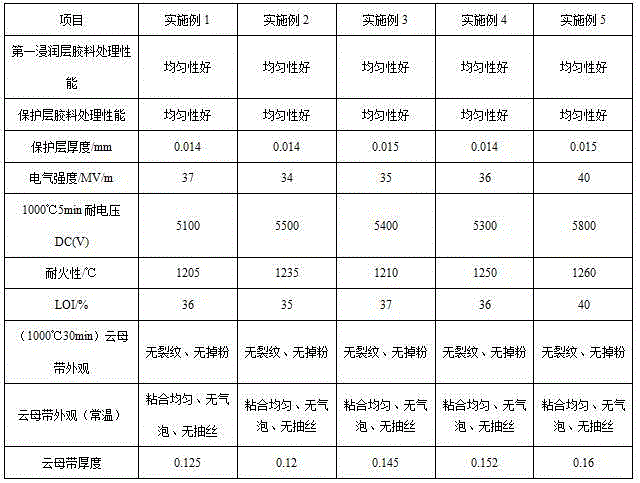 | 项目 | 实施例 1 | 实施例 2 | 实施例 3 | 实施例 4 | 实施例 5 |
|---|---|---|---|---|---|
| 第一浸润层胶料处理性能 | 均匀性好 | 均匀性好 | 均匀性好 | 均匀性好 | 均匀性好 |
| 保护层胶料处理性能 | 均匀性好 | 均匀性好 | 均匀性好 | 均匀性好 | 均匀性好 |
| 保护层厚度/mm | 0.014 | 0.014 | 0.015 | 0.014 | 0.015 |
| 电气强度/MV/m | 37 | 34 | 35 | 36 | 40 |
| 1000℃5min 耐电压 DC(V) | 5100 | 5500 | 5400 | 5300 | 5800 |
| 耐火性/℃ | 1205 | 1235 | 1210 | 1250 | 1260 |
| LOI/% | 36 | 35 | 37 | 36 | 40 |
| （1000℃30min）云母带外观 | 无裂纹、无掉粉 | 无裂纹、无掉粉 | 无裂纹、无掉粉 | 无裂纹、无掉粉 | 无裂纹、无掉粉 |
| 云母带外观（常温） | 粘合均匀、无气泡、无抽丝 | 粘合均匀、无气泡、无抽丝 | 粘合均匀、无气泡、无抽丝 | 粘合均匀、无气泡、无抽丝 | 粘合均匀、无气泡、无抽丝 |
| 云母带厚度 | 0.125 | 0.12 | 0.145 | 0.152 | 0.16 |